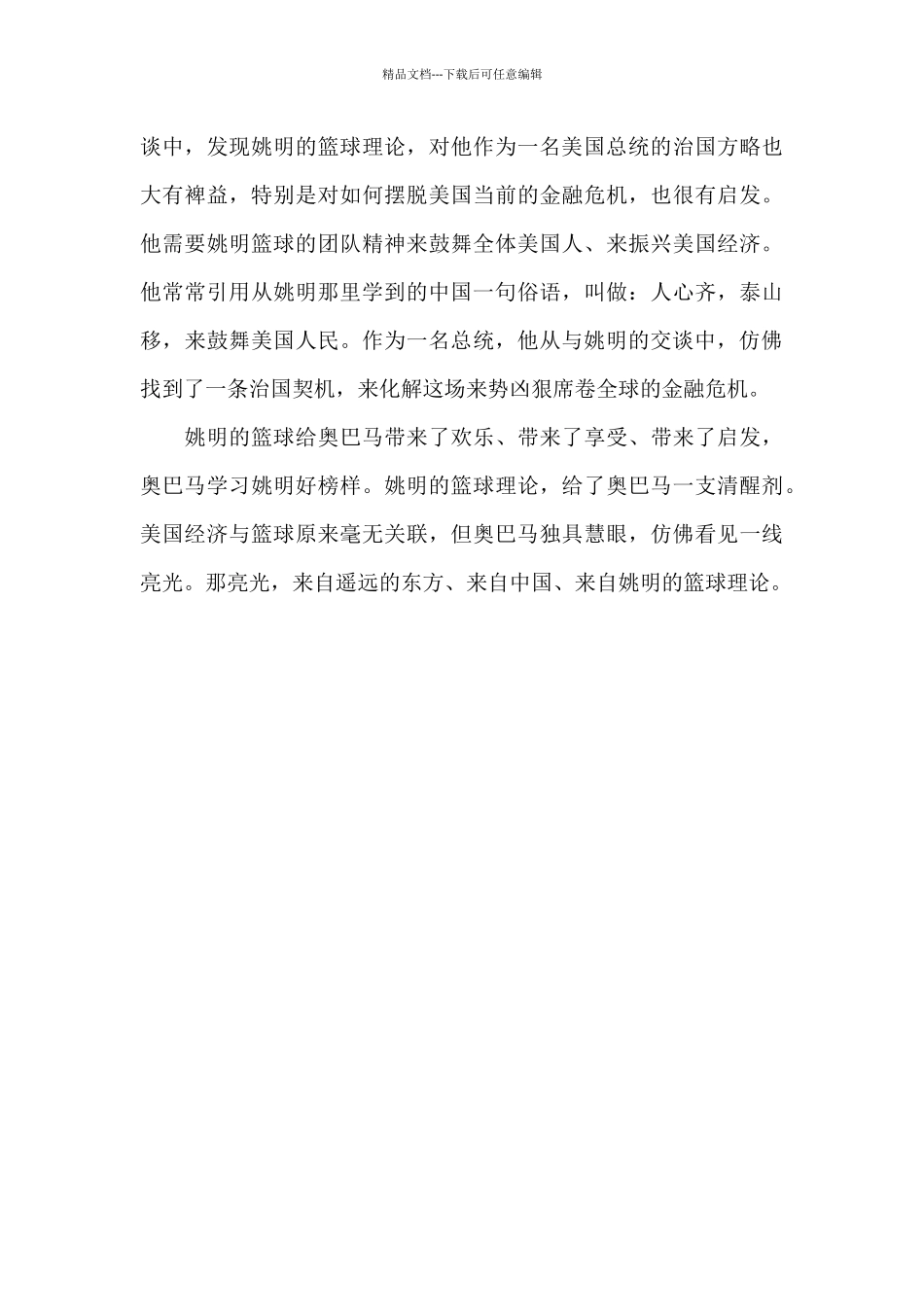 精品文档---下载后可任意编辑

谈中，发现姚明的篮球理论，对他作为一名美国总统的治国方略也大有裨益，特别是对如何摆脱美国当前的金融危机，也很有启发。他需要姚明篮球的团队精神来鼓舞全体美国人、来振兴美国经济。他常常引用从姚明那里学到的中国一句俗语，叫做：人心齐，泰山移，来鼓舞美国人民。作为一名总统，他从与姚明的交谈中，仿佛找到了一条治国契机，来化解这场来势凶狠席卷全球的金融危机。

姚明的篮球给奥巴马带来了欢乐、带来了享受、带来了启发，奥巴马学习姚明好榜样。姚明的篮球理论，给了奥巴马一支清醒剂。美国经济与篮球原来毫无关联，但奥巴马独具慧眼，仿佛看见一线亮光。那亮光，来自遥远的东方、来自中国、来自姚明的篮球理论。